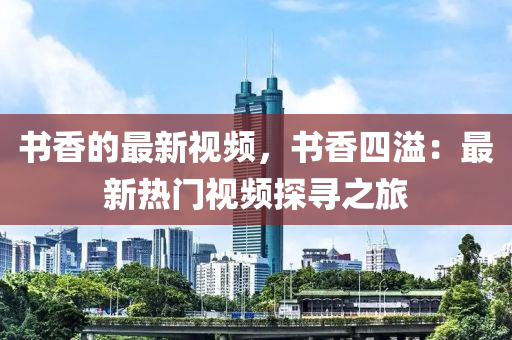 书香的最新视频，书香四溢：最新热门视频探寻之旅